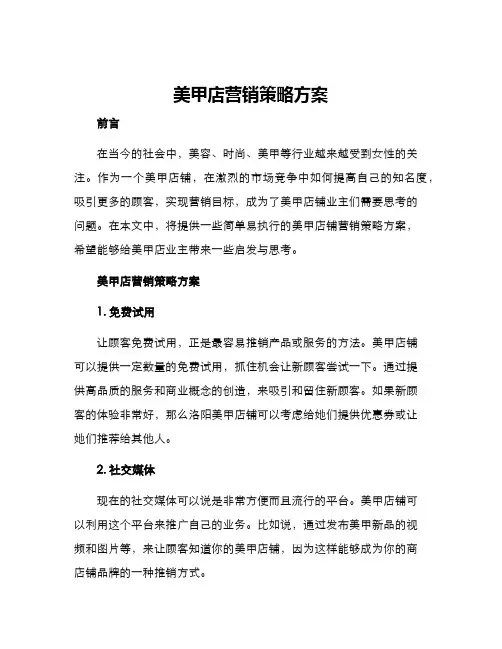 美甲店营销策略方案

前言

在当今的社会中，美容、时尚、美甲等行业越来越受到女性的关注。作为一个美甲店铺，在激烈的市场竞争中如何提高自己的知名度，吸引更多的顾客，实现营销目标，成为了美甲店铺业主们需要思考的问题。在本文中，将提供一些简单易执行的美甲店铺营销策略方案，希望能够给美甲店业主带来一些启发与思考。

美甲店营销策略方案

1. 免费试用

让顾客免费试用，正是最容易推销产品或服务的方法。美甲店铺可以提供一定数量的免费试用，抓住机会让新顾客尝试一下。通过提供高品质的服务和商业概念的创造，来吸引和留住新顾客。如果新顾客的体验非常好，那么洛阳美甲店铺可以考虑给她们提供优惠券或让她们推荐给其他人。

2. 社交媒体

现在的社交媒体可以说是非常方便而且流行的平台。美甲店铺可以利用这个平台来推广自己的业务。比如说，通过发布美甲新品的视频和图片等，来让顾客知道你的美甲店铺，因为这样能够成为你的商店铺品牌的一种推销方式。